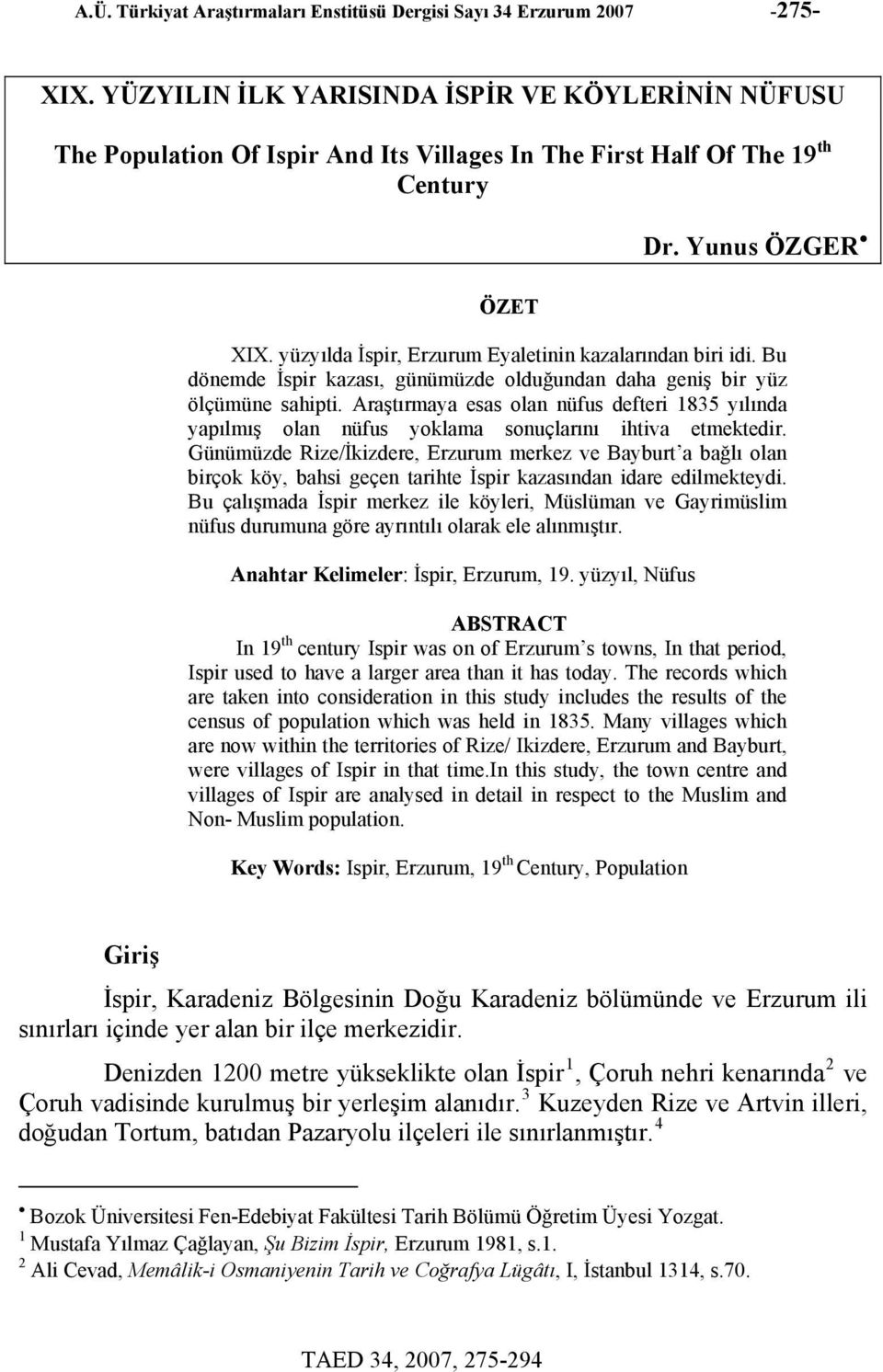 A.Ü. Türkiyat Araştırmaları Enstitüsü Dergisi Sayı 34 Erzurum 2007 -275-

XIX. YÜZYILIN İLK YARISINDA İSPİR VE KÖYLERİNİN NÜFUSU

The Population Of Ispir And Its Villages In The First Half Of The 19$^{th}$ Century

Dr. Yunus ÖZGER$^{\bullet}$

ÖZET

XIX. yüzyılda İspir, Erzurum Eyaletinin kazalarından biri idi. Bu dönemde İspir kazası, günümüzde olduğundan daha geniş bir yüz ölçümüne sahipti. Araştırmaya esas olan nüfus defteri 1835 yılında yapılmış olan nüfus yoklama sonuçlarını ihtiva etmektedir. Günümüzde Rize/İkizdere, Erzurum merkez ve Bayburt'a bağlı olan birçok köy, bahsi geçen tarihte İspir kazasından idare edilmekteydi. Bu çalışmada İspir merkez ile köyleri, Müslüman ve Gayrimüslim nüfus durumuna göre ayrıntılı olarak ele alınmıştır.

Anahtar Kelimeler: İspir, Erzurum, 19. yüzyıl, Nüfus

ABSTRACT

In 19$^{th}$ century Ispir was on of Erzurum's towns, In that period, Ispir used to have a larger area than it has today. The records which are taken into consideration in this study includes the results of the census of population which was held in 1835. Many villages which are now within the territories of Rize/ Ikizdere, Erzurum and Bayburt, were villages of Ispir in that time.In this study, the town centre and villages of Ispir are analysed in detail in respect to the Muslim and Non- Muslim population.

Key Words: Ispir, Erzurum, 19$^{th}$ Century, Population

Giriş

İspir, Karadeniz Bölgesinin Doğu Karadeniz bölümünde ve Erzurum ili sınırları içinde yer alan bir ilçe merkezidir.

Denizden 1200 metre yükseklikte olan İspir$^{1}$, Çoruh nehri kenarında$^{2}$ ve Çoruh vadisinde kurulmuş bir yerleşim alanıdır.$^{3}$ Kuzeyden Rize ve Artvin illeri, doğudan Tortum, batıdan Pazaryolu ilçeleri ile sınırlanmıştır.$^{4}$

$^{\bullet}$ Bozok Üniversitesi Fen-Edebiyat Fakültesi Tarih Bölümü Öğretim Üyesi Yozgat.
$^{1}$ Mustafa Yılmaz Çağlayan, Şu Bizim İspir, Erzurum 1981, s.1.
$^{2}$ Ali Cevad, Memâlik-i Osmaniyenin Tarih ve Coğrafya Lügâtı, I, İstanbul 1314, s.70.

TAED 34, 2007, 275-294